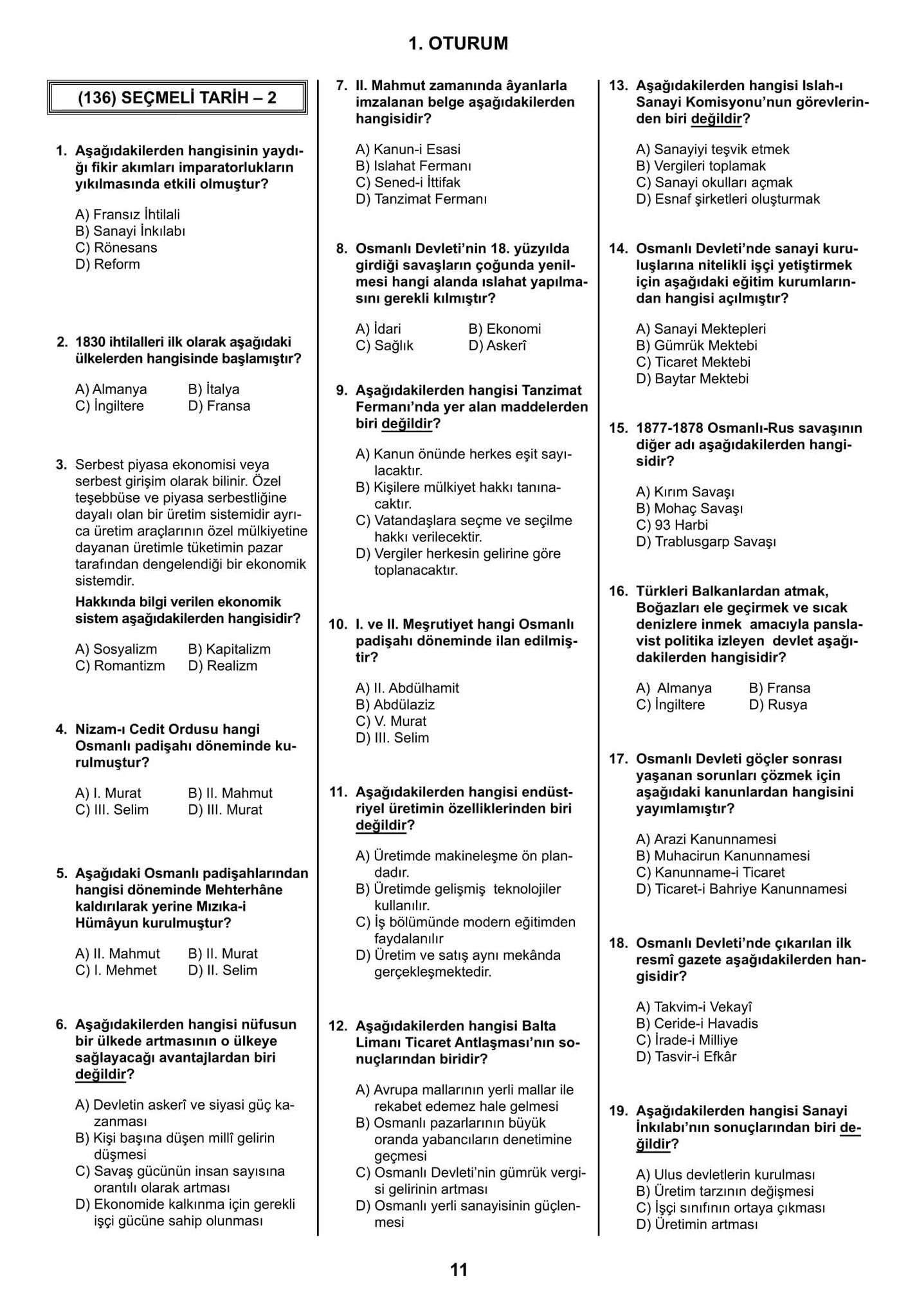 1. OTURUM

(136) SEÇMELİ TARİH – 2

1. Aşağıdakilerden hangisinin yaydığı fikir akımları imparatorlukların yıkılmasında etkili olmuştur?

A) Fransız İhtilali
B) Sanayi İnkılabı
C) Rönesans
D) Reform

2. 1830 ihtilalleri ilk olarak aşağıdaki ülkelerden hangisinde başlamıştır?

A) Almanya B) İtalya
C) İngiltere D) Fransa

3. Serbest piyasa ekonomisi veya serbest girişim olarak bilinir. Özel teşebbüse ve piyasa serbestliğine dayalı olan bir üretim sistemidir ayrıca üretim araçlarının özel mülkiyetine dayanan üretimle tüketimin pazar tarafından dengelendiği bir ekonomik sistemdir.
Hakkında bilgi verilen ekonomik sistem aşağıdakilerden hangisidir?

A) Sosyalizm B) Kapitalizm
C) Romantizm D) Realizm

4. Nizam-ı Cedit Ordusu hangi Osmanlı padişahı döneminde kurulmuştur?

A) I. Murat B) II. Mahmut
C) III. Selim D) III. Murat

5. Aşağıdaki Osmanlı padişahlarından hangisi döneminde Mehterhâne kaldırılarak yerine Mızıka-i Hümâyun kurulmuştur?

A) II. Mahmut B) II. Murat
C) I. Mehmet D) II. Selim

6. Aşağıdakilerden hangisi nüfusun bir ülkede artmasının o ülkeye sağlayacağı avantajlardan biri değildir?

A) Devletin askerî ve siyasi güç kazanması
B) Kişi başına düşen millî gelirin düşmesi
C) Savaş gücünün insan sayısına orantılı olarak artması
D) Ekonomide kalkınma için gerekli işçi gücüne sahip olunması

7. II. Mahmut zamanında âyanlarla imzalanan belge aşağıdakilerden hangisidir?

A) Kanun-i Esasi
B) Islahat Fermanı
C) Sened-i İttifak
D) Tanzimat Fermanı

8. Osmanlı Devleti'nin 18. yüzyılda girdiği savaşların çoğunda yenilmesi hangi alanda ıslahat yapılmasını gerekli kılmıştır?

A) İdari B) Ekonomi
C) Sağlık D) Askerî

9. Aşağıdakilerden hangisi Tanzimat Fermanı'nda yer alan maddelerden biri değildir?

A) Kanun önünde herkes eşit sayılacaktır.
B) Kişilere mülkiyet hakkı tanınacaktır.
C) Vatandaşlara seçme ve seçilme hakkı verilecektir.
D) Vergiler herkesin gelirine göre toplanacaktır.

10. I. ve II. Meşrutiyet hangi Osmanlı padişahı döneminde ilan edilmiştir?

A) II. Abdülhamit
B) Abdülaziz
C) V. Murat
D) III. Selim

11. Aşağıdakilerden hangisi endüstriyel üretimin özelliklerinden biri değildir?

A) Üretimde makineleşme ön plandadır.
B) Üretimde gelişmiş teknolojiler kullanılır.
C) İş bölümünde modern eğitimden faydalanılır
D) Üretim ve satış aynı mekânda gerçekleşmektedir.

12. Aşağıdakilerden hangisi Balta Limanı Ticaret Antlaşması'nın sonuçlarından biridir?

A) Avrupa mallarının yerli mallar ile rekabet edemez hale gelmesi
B) Osmanlı pazarlarının büyük oranda yabancıların denetimine geçmesi
C) Osmanlı Devleti'nin gümrük vergisi gelirinin artması
D) Osmanlı yerli sanayisinin güçlenmesi

13. Aşağıdakilerden hangisi Islah-ı Sanayi Komisyonu'nun görevlerinden biri değildir?

A) Sanayiyi teşvik etmek
B) Vergileri toplamak
C) Sanayi okulları açmak
D) Esnaf şirketleri oluşturmak

14. Osmanlı Devleti'nde sanayi kuruluşlarına nitelikli işçi yetiştirmek için aşağıdaki eğitim kurumlarından hangisi açılmıştır?

A) Sanayi Mektepleri
B) Gümrük Mektebi
C) Ticaret Mektebi
D) Baytar Mektebi

15. 1877-1878 Osmanlı-Rus savaşının diğer adı aşağıdakilerden hangisidir?

A) Kırım Savaşı
B) Mohaç Savaşı
C) 93 Harbi
D) Trablusgarp Savaşı

16. Türkleri Balkanlardan atmak, Boğazları ele geçirmek ve sıcak denizlere inmek amacıyla panslavist politika izleyen devlet aşağıdakilerden hangisidir?

A) Almanya B) Fransa
C) İngiltere D) Rusya

17. Osmanlı Devleti göçler sonrası yaşanan sorunları çözmek için aşağıdaki kanunlardan hangisini yayımlamıştır?

A) Arazi Kanunnamesi
B) Muhacirun Kanunnamesi
C) Kanunname-i Ticaret
D) Ticaret-i Bahriye Kanunnamesi

18. Osmanlı Devleti'nde çıkarılan ilk resmî gazete aşağıdakilerden hangisidir?

A) Takvim-i Vekayî
B) Ceride-i Havadis
C) İrade-i Milliye
D) Tasvir-i Efkâr

19. Aşağıdakilerden hangisi Sanayi İnkılabı'nın sonuçlarından biri değildir?

A) Ulus devletlerin kurulması
B) Üretim tarzının değişmesi
C) İşçi sınıfının ortaya çıkması
D) Üretimin artması

11